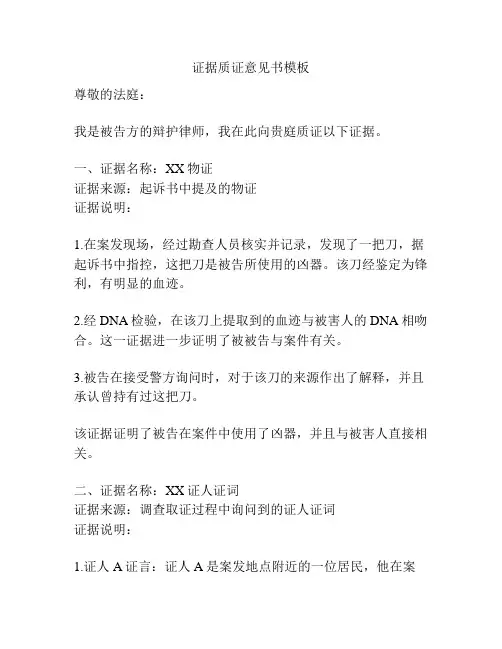 证据质证意见书模板

尊敬的法庭：

我是被告方的辩护律师，我在此向贵庭质证以下证据。

一、证据名称：XX 物证
证据来源：起诉书中提及的物证
证据说明：

1.在案发现场，经过勘查人员核实并记录，发现了一把刀，据起诉书中指控，这把刀是被告所使用的凶器。该刀经鉴定为锋利，有明显的血迹。

2.经 DNA 检验，在该刀上提取到的血迹与被害人的 DNA 相吻合。这一证据进一步证明了被被告与案件有关。

3.被告在接受警方询问时，对于该刀的来源作出了解释，并且承认曾持有过这把刀。

该证据证明了被告在案件中使用了凶器，并且与被害人直接相关。

二、证据名称：XX 证人证词
证据来源：调查取证过程中询问到的证人证词
证据说明：

1.证人 A 证言：证人 A 是案发地点附近的一位居民，他在案